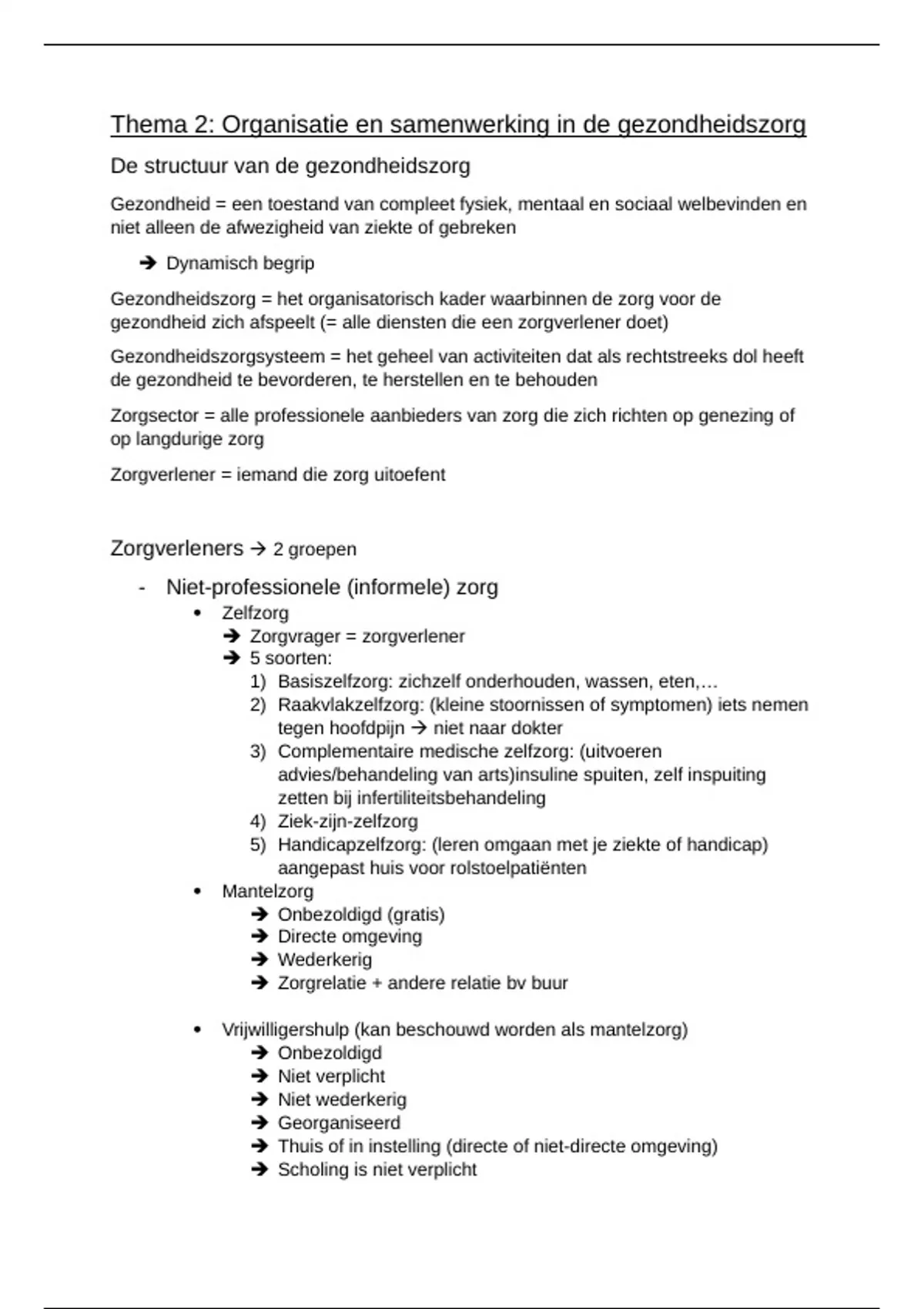 Thema 2: Organisatie en samenwerking in de gezondheidszorg

De structuur van de gezondheidszorg

Gezondheid = een toestand van compleet fysiek, mentaal en sociaal welbevinden en niet alleen de afwezigheid van ziekte of gebreken

➔ Dynamisch begrip

Gezondheidszorg = het organisatorisch kader waarbinnen de zorg voor de gezondheid zich afspeelt (= alle diensten die een zorgverlener doet)

Gezondheidszorgsysteem = het geheel van activiteiten dat als rechtstreeks dol heeft de gezondheid te bevorderen, te herstellen en te behouden

Zorgsector = alle professionele aanbieders van zorg die zich richten op genezing of op langdurige zorg

Zorgverlener = iemand die zorg uitoefent

Zorgverleners → 2 groepen

- Niet-professionele (informele) zorg
 • Zelfzorg
 ➔ Zorgvrager = zorgverlener
 ➔ 5 soorten:
 1) Basiszelfzorg: zichzelf onderhouden, wassen, eten,…
 2) Raakvlakzelfzorg: (kleine stoornissen of symptomen) iets nemen tegen hoofdpijn → niet naar dokter
 3) Complementaire medische zelfzorg: (uitvoeren advies/behandeling van arts)insuline spuiten, zelf inspuiting zetten bij infertiliteitsbehandeling
 4) Ziek-zijn-zelfzorg
 5) Handicapzelfzorg: (leren omgaan met je ziekte of handicap) aangepast huis voor rolstoelpatiënten
 • Mantelzorg
 ➔ Onbezoldigd (gratis)
 ➔ Directe omgeving
 ➔ Wederkerig
 ➔ Zorgrelatie + andere relatie bv buur

 • Vrijwilligershulp (kan beschouwd worden als mantelzorg)
 ➔ Onbezoldigd
 ➔ Niet verplicht
 ➔ Niet wederkerig
 ➔ Georganiseerd
 ➔ Thuis of in instelling (directe of niet-directe omgeving)
 ➔ Scholing is niet verplicht